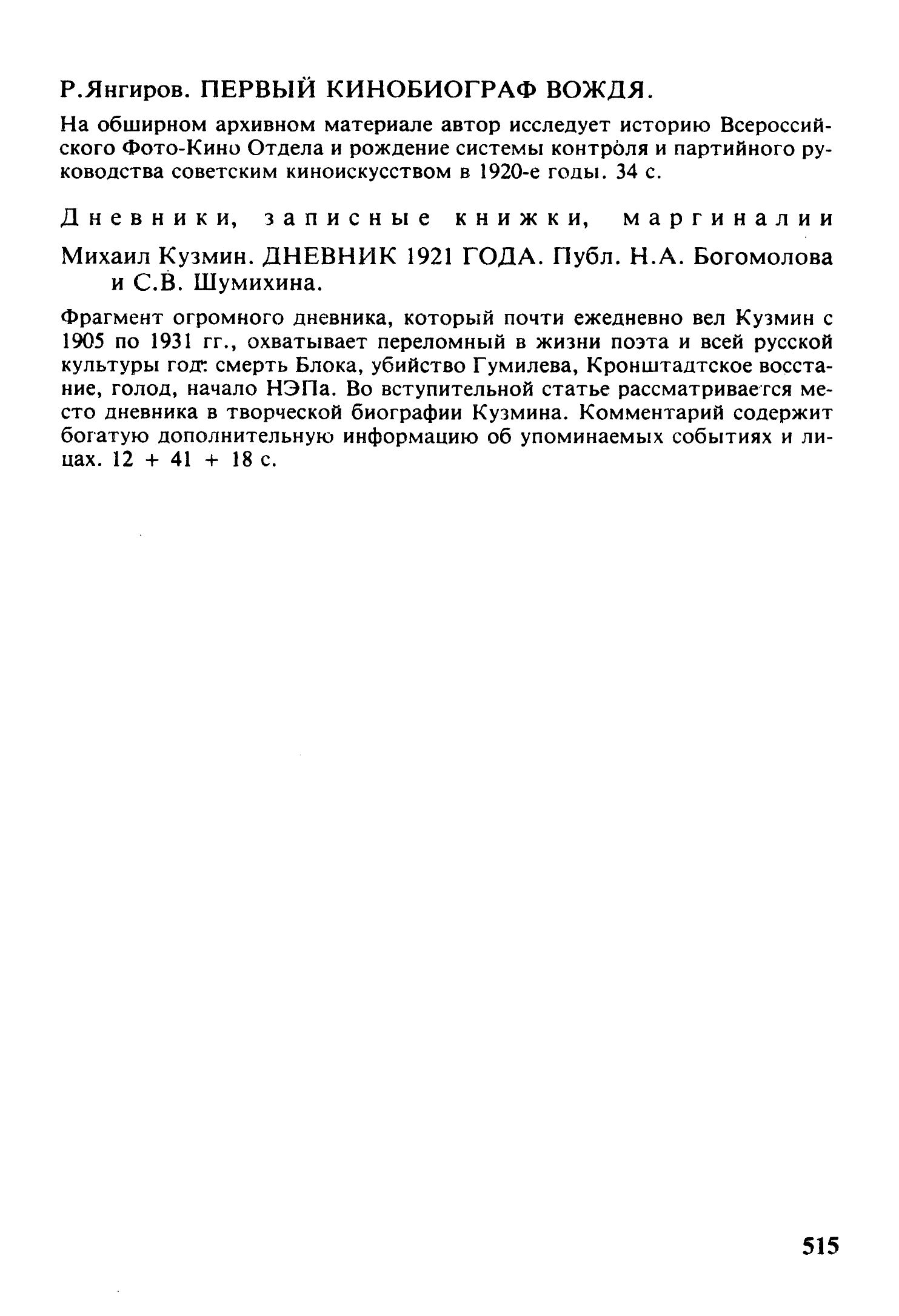 Р.Янгиров. ПЕРВЫЙ КИНОБИОГРАФ ВОЖДЯ.

На обширном архивном материале автор исследует историю Всероссийского Фото-Кино Отдела и рождение системы контроля и партийного руководства советским киноискусством в 1920-е годы. 34 с.

Дневники, записные книжки, маргиналии

Михаил Кузмин. ДНЕВНИК 1921 ГОДА. Публ. Н.А. Богомолова и С.В. Шумихина.

Фрагмент огромного дневника, который почти ежедневно вел Кузмин с 1905 по 1931 гг., охватывает переломный в жизни поэта и всей русской культуры год: смерть Блока, убийство Гумилева, Кронштадтское восстание, голод, начало НЭПа. Во вступительной статье рассматривается место дневника в творческой биографии Кузмина. Комментарий содержит богатую дополнительную информацию об упоминаемых событиях и лицах. 12 + 41 + 18 с.

515